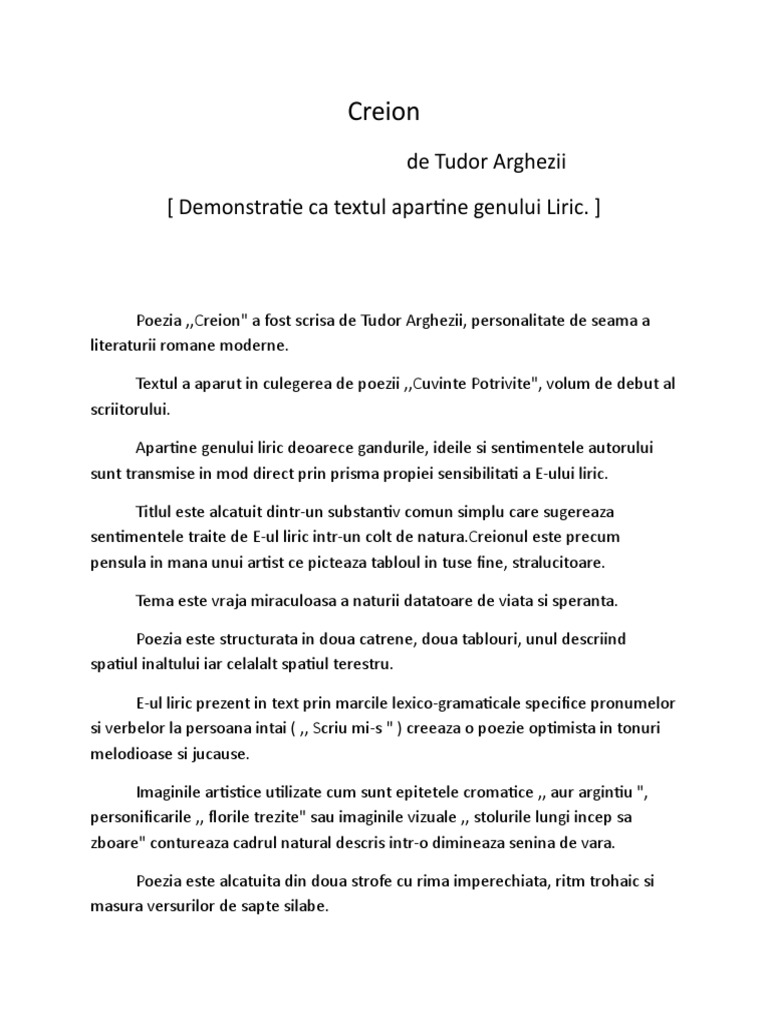 Creion

de Tudor Arghezii

[ Demonstratie ca textul apartine genului Liric. ]

Poezia ,,Creion" a fost scrisa de Tudor Arghezii, personalitate de seama a literaturii romane moderne.

Textul a aparut in culegerea de poezii ,,Cuvinte Potrivite", volum de debut al scriitorului.

Apartine genului liric deoarece gandurile, ideile si sentimentele autorului sunt transmise in mod direct prin prisma propiei sensibilitati a E-ului liric.

Titlul este alcatuit dintr-un substantiv comun simplu care sugereaza sentimentele traite de E-ul liric intr-un colt de natura.Creionul este precum pensula in mana unui artist ce picteaza tabloul in tuse fine, stralucitoare.

Tema este vraja miraculoasa a naturii datatoare de viata si speranta.

Poezia este structurata in doua catrene, doua tablouri, unul descriind spatiul inaltului iar celalalt spatiul terestru.

E-ul liric prezent in text prin marcile lexico-gramaticale specifice pronumelor si verbelor la persoana intai ( ,, Scriu mi-s " ) creeaza o poezie optimista in tonuri melodioase si jucause.

Imaginile artistice utilizate cum sunt epitetele cromatice ,, aur argintiu ", personificarile ,, florile trezite" sau imaginile vizuale ,, stolurile lungi incep sa zboare" contureaza cadrul natural descris intr-o dimineaza senina de vara.

Poezia este alcatuita din doua strofe cu rima imperechiata, ritm trohaic si masura versurilor de sapte silabe.